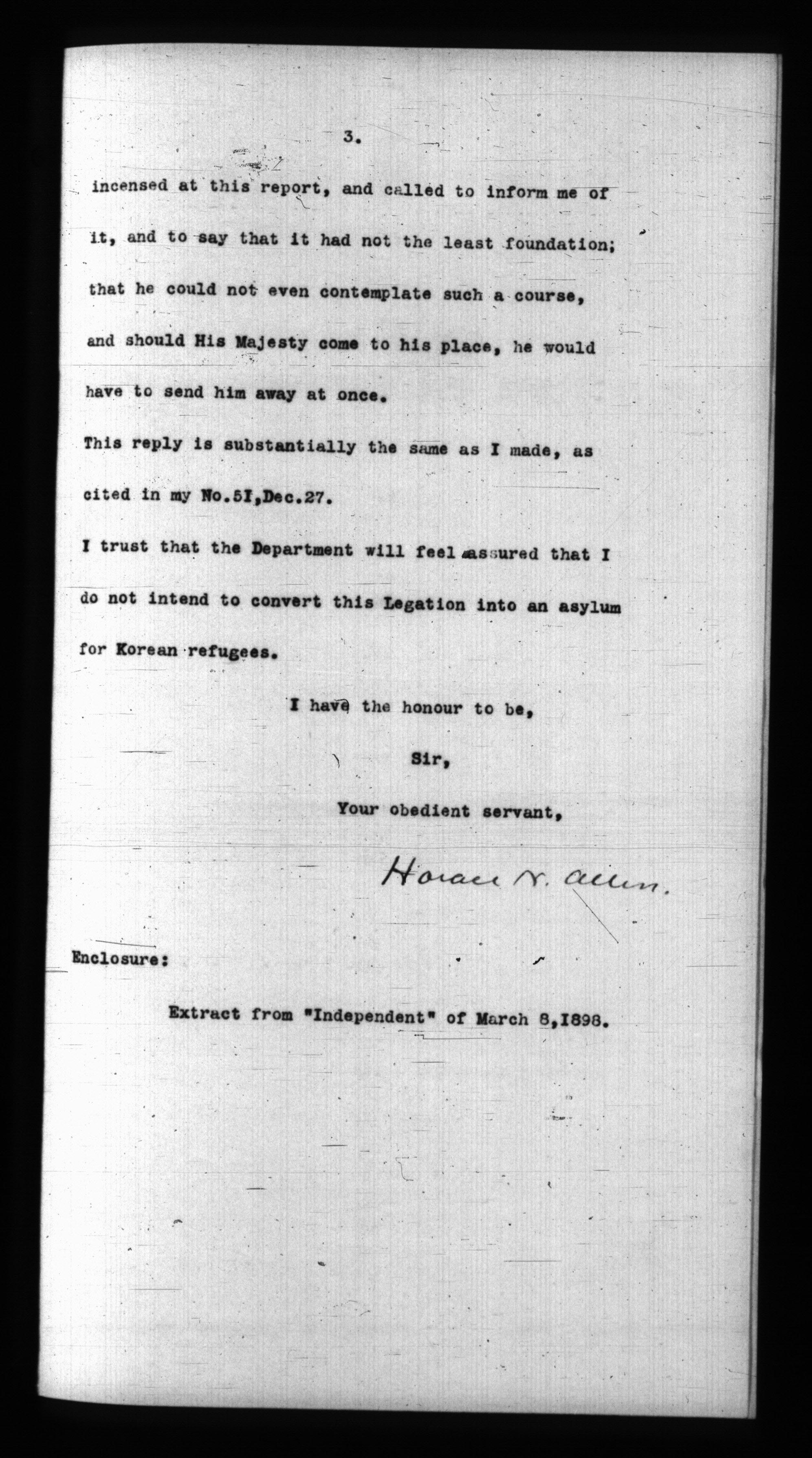 3.

incensed at this report, and called to inform me of it, and to say that it had not the least foundation; that he could not even contemplate such a course, and should His Majesty come to his place, he would have to send him away at once.

This reply is substantially the same as I made, as cited in my No.5I,Dec.27.

I trust that the Department will feel assured that I do not intend to convert this Legation into an asylum for Korean refugees.

I have the honour to be,

Sir,

Your obedient servant,

Horace N. Allen.

Enclosure:

Extract from "Independent" of March 8,I898.